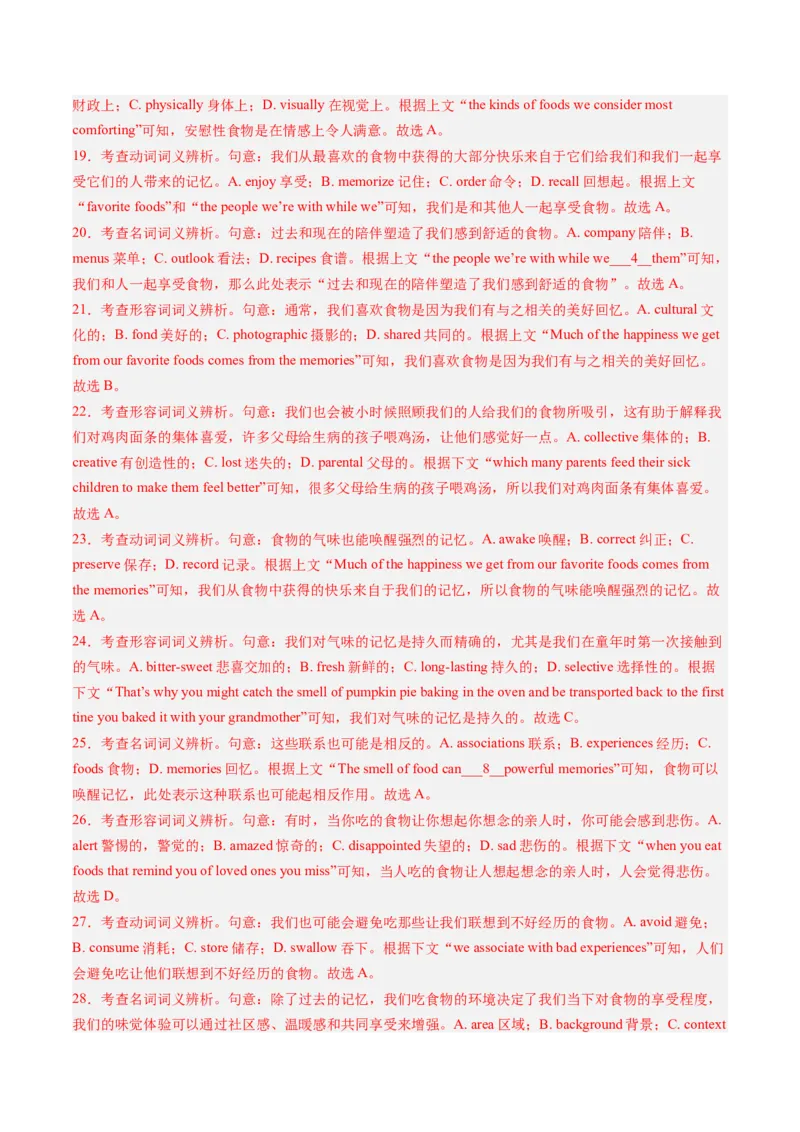 财政上；C. physically 身体上；D. visually 在视觉上。根据上文“the kinds of foods we consider most comforting”可知，安慰性食物是在情感上令人满意。故选 A。

19．考查动词词义辨析。句意：我们从最喜欢的食物中获得的大部分快乐来自于它们给我们和我们一起享受它们的人带来的记忆。A. enjoy 享受；B. memorize 记住；C. order 命令；D. recall 回想起。根据上文“favorite foods”和“the people we’re with while we”可知，我们是和其他人一起享受食物。故选 A。

20．考查名词词义辨析。句意：过去和现在的陪伴塑造了我们感到舒适的食物。A. company 陪伴；B. menus 菜单；C. outlook 看法；D. recipes 食谱。根据上文“the people we’re with while we___4__them”可知，我们和人一起享受食物，那么此处表示“过去和现在的陪伴塑造了我们感到舒适的食物”。故选 A。

21．考查形容词词义辨析。句意：通常，我们喜欢食物是因为我们有与之相关的美好回忆。A. cultural 文化的；B. fond 美好的；C. photographic 摄影的；D. shared 共同的。根据上文“Much of the happiness we get from our favorite foods comes from the memories”可知，我们喜欢食物是因为我们有与之相关的美好回忆。故选 B。

22．考查形容词词义辨析。句意：我们也会被小时候照顾我们的人给我们的食物所吸引，这有助于解释我们对鸡肉面条的集体喜爱，许多父母给生病的孩子喂鸡汤，让他们感觉好一点。A. collective 集体的；B. creative 有创造性的；C. lost 迷失的；D. parental 父母的。根据下文“which many parents feed their sick children to make them feel better”可知，很多父母给生病的孩子喂鸡汤，所以我们对鸡肉面条有集体喜爱。故选 A。

23．考查动词词义辨析。句意：食物的气味也能唤醒强烈的记忆。A. awake 唤醒；B. correct 纠正；C. preserve 保存；D. record 记录。根据上文“Much of the happiness we get from our favorite foods comes from the memories”可知，我们从食物中获得的快乐来自于我们的记忆，所以食物的气味能唤醒强烈的记忆。故选 A。

24．考查形容词词义辨析。句意：我们对气味的记忆是持久而精确的，尤其是我们在童年时第一次接触到的气味。A. bitter-sweet 悲喜交加的；B. fresh 新鲜的；C. long-lasting 持久的；D. selective 选择性的。根据下文“That’s why you might catch the smell of pumpkin pie baking in the oven and be transported back to the first tine you baked it with your grandmother”可知，我们对气味的记忆是持久的。故选 C。

25．考查名词词义辨析。句意：这些联系也可能是相反的。A. associations 联系；B. experiences 经历；C. foods 食物；D. memories 回忆。根据上文“The smell of food can___8__powerful memories”可知，食物可以唤醒记忆，此处表示这种联系也可能起相反作用。故选 A。

26．考查形容词词义辨析。句意：有时，当你吃的食物让你想起你想念的亲人时，你可能会感到悲伤。A. alert 警惕的，警觉的；B. amazed 惊奇的；C. disappointed 失望的；D. sad 悲伤的。根据下文“when you eat foods that remind you of loved ones you miss”可知，当人吃的食物让人想起想念的亲人时，人会觉得悲伤。故选 D。

27．考查动词词义辨析。句意：我们也可能会避免吃那些让我们联想到不好经历的食物。A. avoid 避免；B. consume 消耗；C. store 储存；D. swallow 吞下。根据下文“we associate with bad experiences”可知，人们会避免吃让他们联想到不好经历的食物。故选 A。

28．考查名词词义辨析。句意：除了过去的记忆，我们吃食物的环境决定了我们当下对食物的享受程度，我们的味觉体验可以通过社区感、温暖感和共同享受来增强。A. area 区域；B. background 背景；C. context